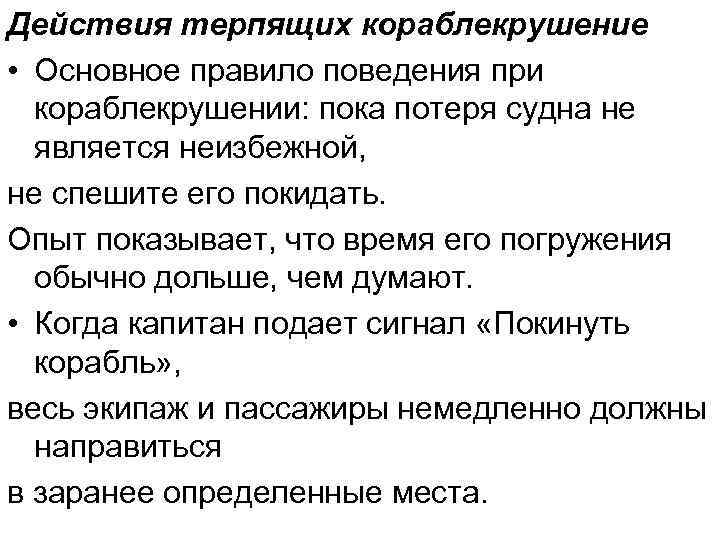 Действия терпящих кораблекрушение

• Основное правило поведения при кораблекрушении: пока потеря судна не является неизбежной,

не спешите его покидать.

Опыт показывает, что время его погружения обычно дольше, чем думают.

• Когда капитан подает сигнал «Покинуть корабль»,

весь экипаж и пассажиры немедленно должны направиться

в заранее определенные места.